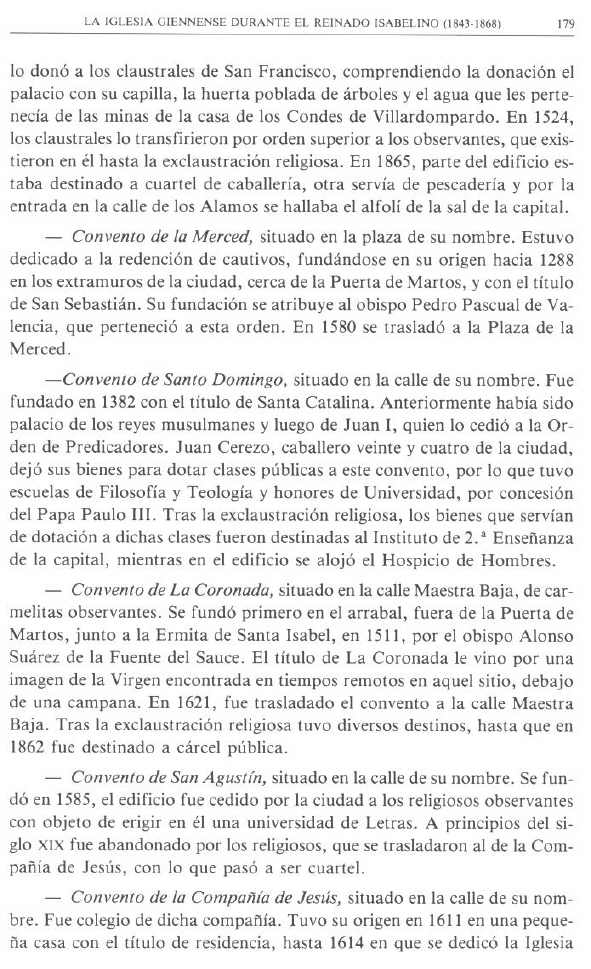 LA IGLESIA GIENNENSE DURANTE EL REINADO ISABELINO (1843-1868) 179

lo donó a los claustrales de San Francisco, comprendiendo la donación el palacio con su capilla, la huerta poblada de árboles y el agua que les pertenecía de las minas de la casa de los Condes de Villardompardo. En 1524, los claustrales lo transfirieron por orden superior a los observantes, que existieron en él hasta la exclaustración religiosa. En 1865, parte del edificio estaba destinado a cuartel de caballería, otra servía de pescadería y por la entrada en la calle de los Alamos se hallaba el alfolí de la sal de la capital.

— Convento de la Merced, situado en la plaza de su nombre. Estuvo dedicado a la redención de cautivos, fundándose en su origen hacia 1288 en los extramuros de la ciudad, cerca de la Puerta de Martos, y con el título de San Sebastián. Su fundación se atribuye al obispo Pedro Pascual de Valencia, que perteneció a esta orden. En 1580 se trasladó a la Plaza de la Merced.

—Convento de Santo Domingo, situado en la calle de su nombre. Fue fundado en 1382 con el título de Santa Catalina. Anteriormente había sido palacio de los reyes musulmanes y luego de Juan I, quien lo cedió a la Orden de Predicadores. Juan Cerezo, caballero veinte y cuatro de la ciudad, dejó sus bienes para dotar clases públicas a este convento, por lo que tuvo escuelas de Filosofía y Teología y honores de Universidad, por concesión del Papa Paulo III. Tras la exclaustración religiosa, los bienes que servían de dotación a dichas clases fueron destinadas al Instituto de 2.ª Enseñanza de la capital, mientras en el edificio se alojó el Hospicio de Hombres.

— Convento de La Coronada, situado en la calle Maestra Baja, de carmelitas observantes. Se fundó primero en el arrabal, fuera de la Puerta de Martos, junto a la Ermita de Santa Isabel, en 1511, por el obispo Alonso Suárez de la Fuente del Sauce. El título de La Coronada le vino por una imagen de la Virgen encontrada en tiempos remotos en aquel sitio, debajo de una campana. En 1621, fue trasladado el convento a la calle Maestra Baja. Tras la exclaustración religiosa tuvo diversos destinos, hasta que en 1862 fue destinado a cárcel pública.

— Convento de San Agustín, situado en la calle de su nombre. Se fundó en 1585, el edificio fue cedido por la ciudad a los religiosos observantes con objeto de erigir en él una universidad de Letras. A principios del siglo XIX fue abandonado por los religiosos, que se trasladaron al de la Compañía de Jesús, con lo que pasó a ser cuartel.

— Convento de la Compañía de Jesús, situado en la calle de su nombre. Fue colegio de dicha compañía. Tuvo su origen en 1611 en una pequeña casa con el título de residencia, hasta 1614 en que se dedicó la Iglesia